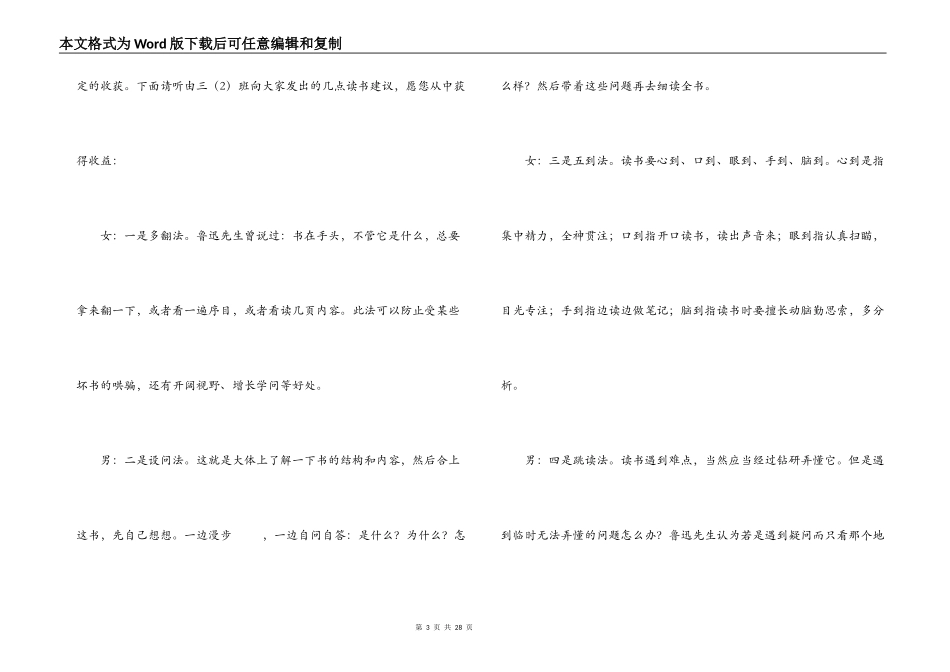 本文格式为Word版下载后可任意编辑和复制

定的收获。下面请听由三（2）班向大家发出的几点读书建议，愿您从中获得收益：

女：一是多翻法。鲁迅先生曾说过：书在手头，不管它是什么，总要拿来翻一下，或者看一遍序目，或者看读几页内容。此法可以防止受某些坏书的哄骗，还有开阔视野、增长学问等好处。

男：二是设问法。这就是大体上了解一下书的结构和内容，然后合上这书，先自己想想。一边漫步　　，一边自问自答：是什么？为什么？怎么样？然后带着这些问题再去细读全书。

女：三是五到法。读书要心到、口到、眼到、手到、脑到。心到是指集中精力，全神贯注；口到指开口读书，读出声音来；眼到指认真扫瞄，目光专注；手到指边读边做笔记；脑到指读书时要擅长动脑勤思索，多分析。

男：四是跳读法。读书遇到难点，当然应当经过钻研弄懂它。但是遇到临时无法弄懂的问题怎么办？鲁迅先生认为若是遇到疑问而只看那个地

第 3 页 共 28 页